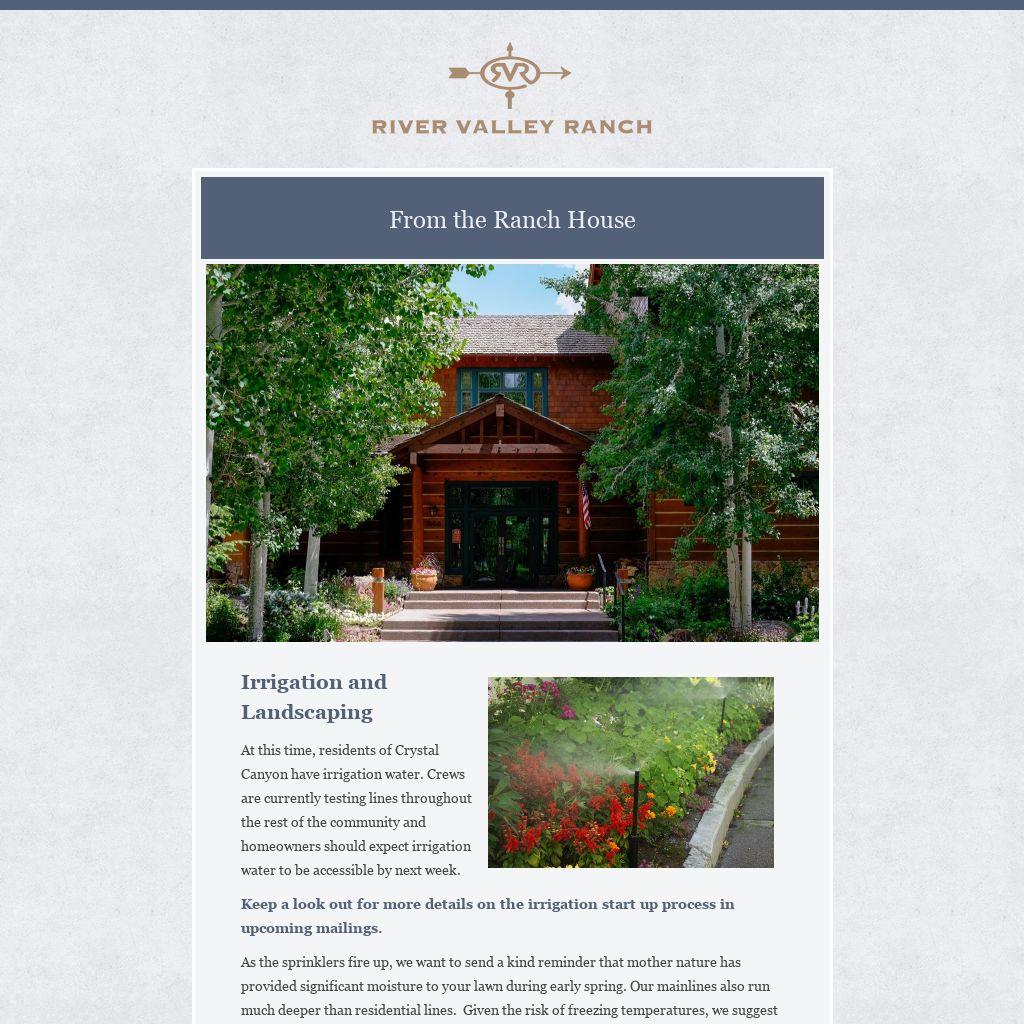 RVR

RIVER VALLEY RANCH

From the Ranch House

Irrigation and Landscaping

At this time, residents of Crystal Canyon have irrigation water. Crews are currently testing lines throughout the rest of the community and homeowners should expect irrigation water to be accessible by next week.

Keep a look out for more details on the irrigation start up process in upcoming mailings.

As the sprinklers fire up, we want to send a kind reminder that mother nature has provided significant moisture to your lawn during early spring. Our mainlines also run much deeper than residential lines. Given the risk of freezing temperatures, we suggest